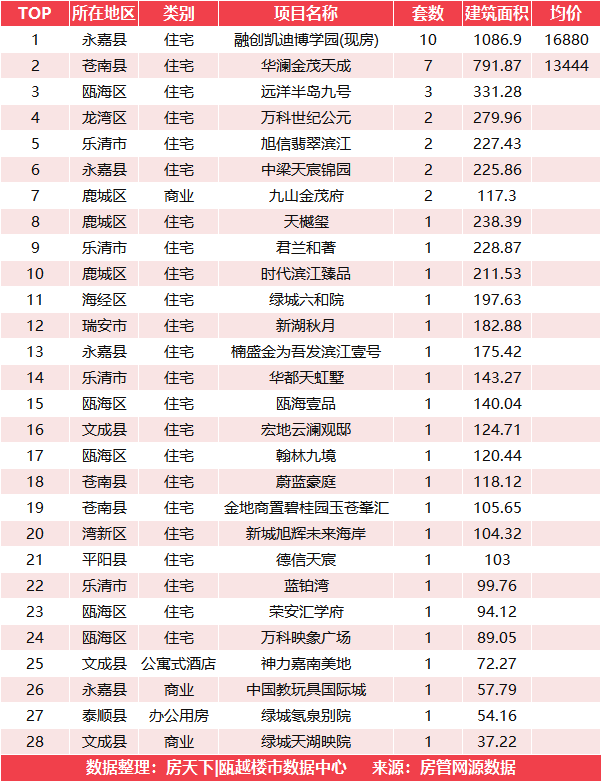 | TOP | 所在地区 | 类别 | 项目名称 | 套数 | 建筑面积 | 均价 |
|---|---|---|---|---|---|---|
| 1 | 永嘉县 | 住宅 | 融创凯迪博学园(现房) | 10 | 1086.9 | 16880 |
| 2 | 苍南县 | 住宅 | 华澜金茂天成 | 7 | 791.87 | 13444 |
| 3 | 瓯海区 | 住宅 | 远洋半岛九号 | 3 | 331.28 | |
| 4 | 龙湾区 | 住宅 | 万科世纪公元 | 2 | 279.96 | |
| 5 | 乐清市 | 住宅 | 旭信翡翠滨江 | 2 | 227.43 | |
| 6 | 永嘉县 | 住宅 | 中梁天宸锦园 | 2 | 225.86 | |
| 7 | 鹿城区 | 商业 | 九山金茂府 | 2 | 117.3 | |
| 8 | 鹿城区 | 住宅 | 天樾玺 | 1 | 238.39 | |
| 9 | 乐清市 | 住宅 | 君兰和著 | 1 | 228.87 | |
| 10 | 鹿城区 | 住宅 | 时代滨江臻品 | 1 | 211.53 | |
| 11 | 海经区 | 住宅 | 绿城六和院 | 1 | 197.63 | |
| 12 | 瑞安市 | 住宅 | 新湖秋月 | 1 | 182.88 | |
| 13 | 永嘉县 | 住宅 | 楠盛金为吾发滨江壹号 | 1 | 175.42 | |
| 14 | 乐清市 | 住宅 | 华都天虹墅 | 1 | 143.27 | |
| 15 | 瓯海区 | 住宅 | 瓯海壹品 | 1 | 140.04 | |
| 16 | 文成县 | 住宅 | 宏地云澜观邸 | 1 | 124.71 | |
| 17 | 瓯海区 | 住宅 | 翰林九境 | 1 | 120.44 | |
| 18 | 苍南县 | 住宅 | 蔚蓝豪庭 | 1 | 118.12 | |
| 19 | 苍南县 | 住宅 | 金地商置碧桂园玉苍峯汇 | 1 | 105.65 | |
| 20 | 湾新区 | 住宅 | 新城旭辉未来海岸 | 1 | 104.32 | |
| 21 | 平阳县 | 住宅 | 德信天宸 | 1 | 103 | |
| 22 | 乐清市 | 住宅 | 蓝铂湾 | 1 | 99.76 | |
| 23 | 瓯海区 | 住宅 | 荣安汇学府 | 1 | 94.12 | |
| 24 | 瓯海区 | 住宅 | 万科映象广场 | 1 | 89.05 | |
| 25 | 文成县 | 公寓式酒店 | 神力嘉南美地 | 1 | 72.27 | |
| 26 | 永嘉县 | 商业 | 中国教玩具国际城 | 1 | 57.79 | |
| 27 | 泰顺县 | 办公用房 | 绿城氡泉别院 | 1 | 54.16 | |
| 28 | 文成县 | 商业 | 绿城天湖映院 | 1 | 37.22 | |

数据整理：房天下|瓯越楼市数据中心　来源：房管网源数据